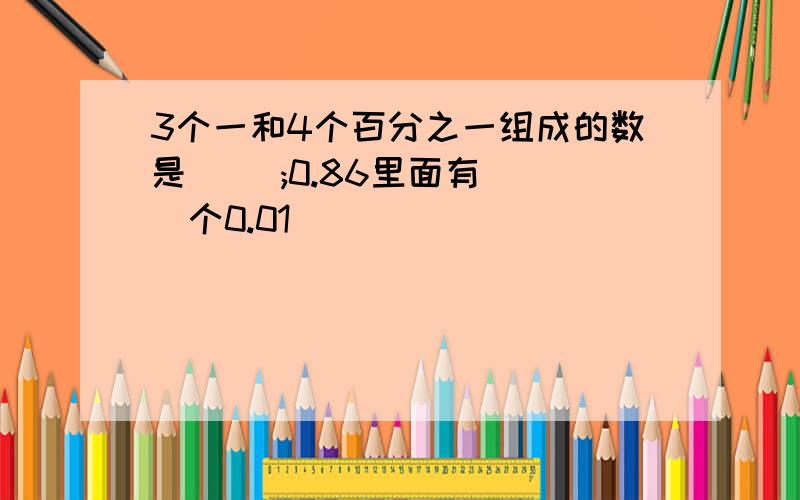 3个一和4个百分之一组成的数是（ ）;0.86里面有（ ）个0.01